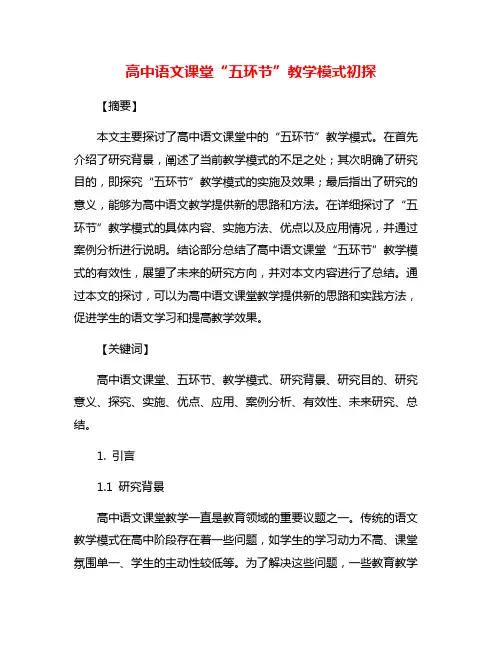 高中语文课堂“五环节”教学模式初探

【摘要】

本文主要探讨了高中语文课堂中的“五环节”教学模式。在首先介绍了研究背景，阐述了当前教学模式的不足之处；其次明确了研究目的，即探究“五环节”教学模式的实施及效果；最后指出了研究的意义，能够为高中语文教学提供新的思路和方法。在详细探讨了“五环节”教学模式的具体内容、实施方法、优点以及应用情况，并通过案例分析进行说明。结论部分总结了高中语文课堂“五环节”教学模式的有效性，展望了未来的研究方向，并对本文内容进行了总结。通过本文的探讨，可以为高中语文课堂教学提供新的思路和实践方法，促进学生的语文学习和提高教学效果。

【关键词】

高中语文课堂、五环节、教学模式、研究背景、研究目的、研究意义、探究、实施、优点、应用、案例分析、有效性、未来研究、总结。

1. 引言

1.1 研究背景

高中语文课堂教学一直是教育领域的重要议题之一。传统的语文教学模式在高中阶段存在着一些问题，如学生的学习动力不高、课堂氛围单一、学生的主动性较低等。为了解决这些问题，一些教育教学